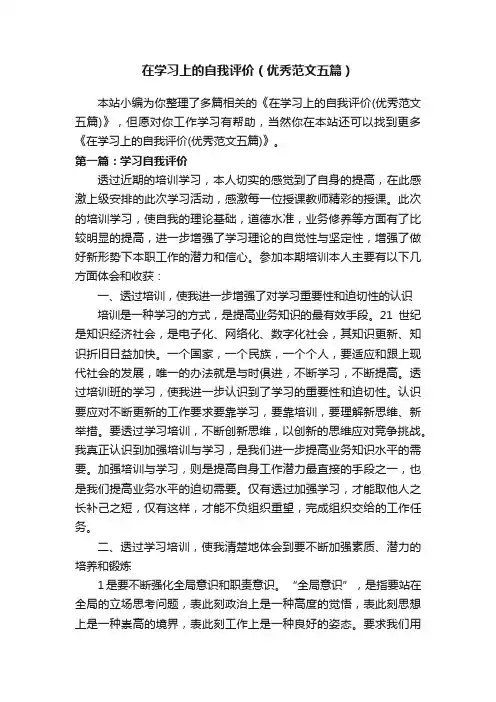 在学习上的自我评价（优秀范文五篇）

本站小编为你整理了多篇相关的《在学习上的自我评价(优秀范文五篇)》，但愿对你工作学习有帮助，当然你在本站还可以找到更多《在学习上的自我评价(优秀范文五篇)》。

第一篇：学习自我评价

透过近期的培训学习，本人切实的感觉到了自身的提高，在此感激上级安排的此次学习活动，感激每一位授课教师精彩的授课。此次的培训学习，使自我的理论基础，道德水准，业务修养等方面有了比较明显的提高，进一步增强了学习理论的自觉性与坚定性，增强了做好新形势下本职工作的潜力和信心。参加本期培训本人主要有以下几方面体会和收获：

一、透过培训，使我进一步增强了对学习重要性和迫切性的认识

培训是一种学习的方式，是提高业务知识的最有效手段。21 世纪是知识经济社会，是电子化、网络化、数字化社会，其知识更新、知识折旧日益加快。一个国家，一个民族，一个个人，要适应和跟上现代社会的发展，唯一的办法就是与时俱进，不断学习，不断提高。透过培训班的学习，使我进一步认识到了学习的重要性和迫切性。认识要应对不断更新的工作要求要靠学习，要靠培训，要理解新思维、新举措。要透过学习培训，不断创新思维，以创新的思维应对竞争挑战。我真正认识到加强培训与学习，是我们进一步提高业务知识水平的需要。加强培训与学习，则是提高自身工作潜力最直接的手段之一，也是我们提高业务水平的迫切需要。仅有透过加强学习，才能取他人之长补己之短，仅有这样，才能不负组织重望，完成组织交给的工作任务。

二、透过学习培训，使我清楚地体会到要不断加强素质、潜力的培养和锻炼

1 是要不断强化全局意识和职责意识。“全局意识”，是指要站在全局的立场思考问题，表此刻政治上是一种高度的觉悟，表此刻思想上是一种崇高的境界，表此刻工作上是一种良好的姿态。要求我们用